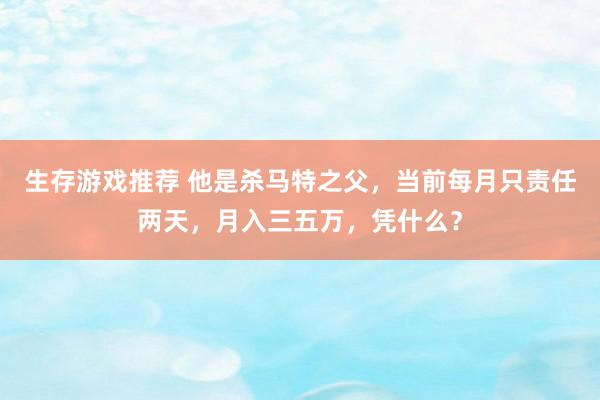 生存游戏推荐 他是杀马特之父，当前每月只责任两天，月入三五万，凭什么？